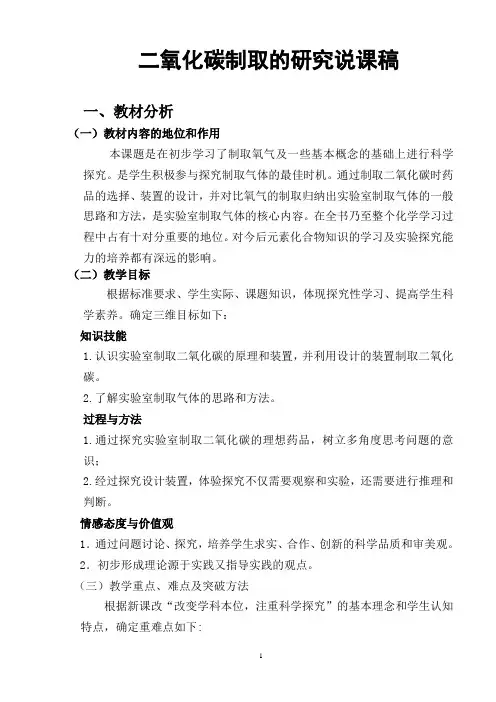 二氧化碳制取的研究说课稿

一、教材分析

（一）教材内容的地位和作用

本课题是在初步学习了制取氧气及一些基本概念的基础上进行科学探究。是学生积极参与探究制取气体的最佳时机。通过制取二氧化碳时药品的选择、装置的设计，并对比氧气的制取归纳出实验室制取气体的一般思路和方法，是实验室制取气体的核心内容。在全书乃至整个化学学习过程中占有十对分重要的地位。对今后元素化合物知识的学习及实验探究能力的培养都有深远的影响。

（二）教学目标

根据标准要求、学生实际、课题知识，体现探究性学习、提高学生科学素养。确定三维目标如下：

知识技能

1.认识实验室制取二氧化碳的原理和装置，并利用设计的装置制取二氧化碳。

2.了解实验室制取气体的思路和方法。

过程与方法

1.通过探究实验室制取二氧化碳的理想药品，树立多角度思考问题的意识；

2.经过探究设计装置，体验探究不仅需要观察和实验，还需要进行推理和判断。

情感态度与价值观

1．通过问题讨论、探究，培养学生求实、合作、创新的科学品质和审美观。

2．初步形成理论源于实践又指导实践的观点。

（三）教学重点、难点及突破方法

根据新课改“改变学科本位，注重科学探究”的基本理念和学生认知特点，确定重难点如下:

1